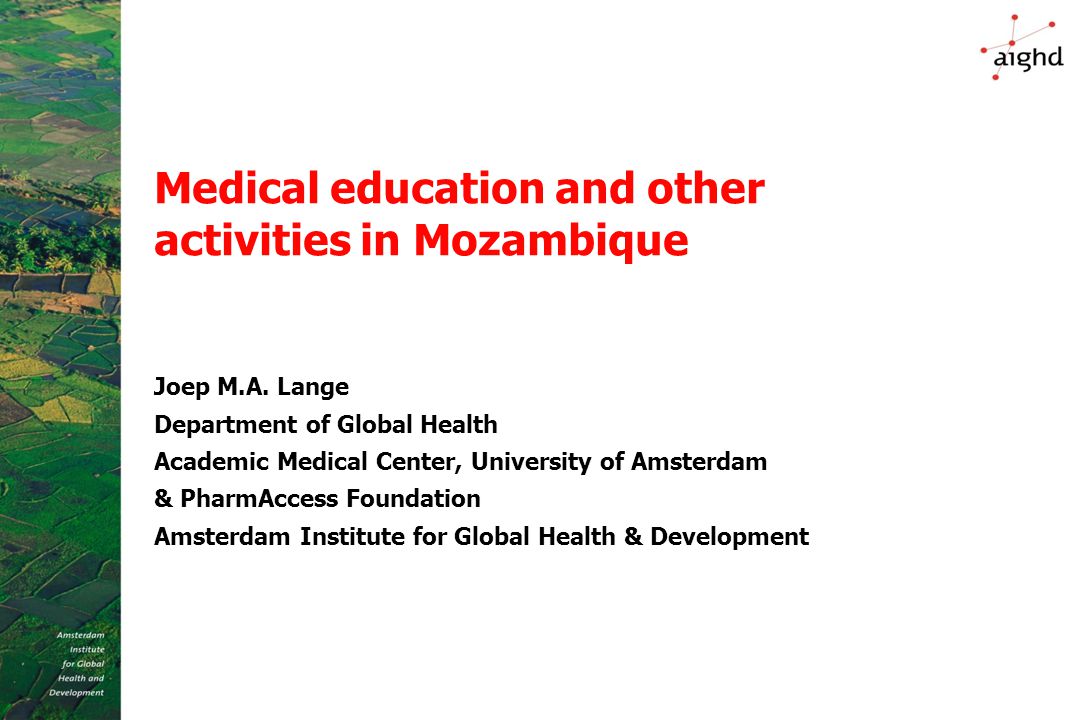 aighd

Medical education and other activities in Mozambique

Joep M.A. Lange
Department of Global Health
Academic Medical Center, University of Amsterdam
& PharmAccess Foundation
Amsterdam Institute for Global Health & Development

Amsterdam Institute for Global Health and Development